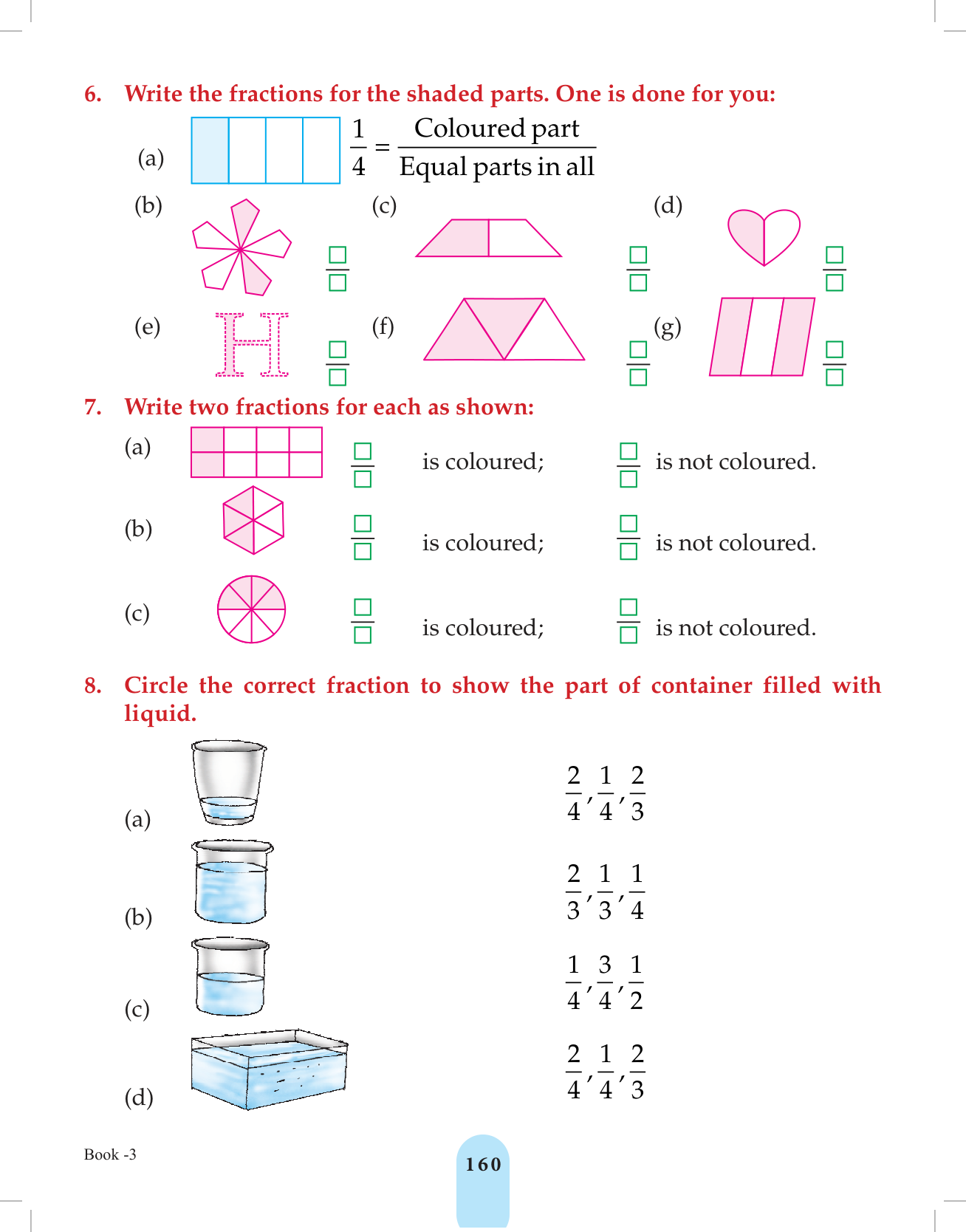 6. Write the fractions for the shaded parts. One is done for you:

(a) $\frac{1}{4} = \frac{\text{Coloured part}}{\text{Equal parts in all}}$

(b) $\frac{\square}{\square}$ (c) $\frac{\square}{\square}$ (d) $\frac{\square}{\square}$

(e) $\frac{\square}{\square}$ (f) $\frac{\square}{\square}$ (g) $\frac{\square}{\square}$

7. Write two fractions for each as shown:

(a) $\frac{\square}{\square}$ is coloured; $\frac{\square}{\square}$ is not coloured.

(b) $\frac{\square}{\square}$ is coloured; $\frac{\square}{\square}$ is not coloured.

(c) $\frac{\square}{\square}$ is coloured; $\frac{\square}{\square}$ is not coloured.

8. Circle the correct fraction to show the part of container filled with liquid.

(a) $\frac{2}{4}, \frac{1}{4}, \frac{2}{3}$

(b) $\frac{2}{3}, \frac{1}{3}, \frac{1}{4}$

(c) $\frac{1}{4}, \frac{3}{4}, \frac{1}{2}$

(d) $\frac{2}{4}, \frac{1}{4}, \frac{2}{3}$

Book -3

160